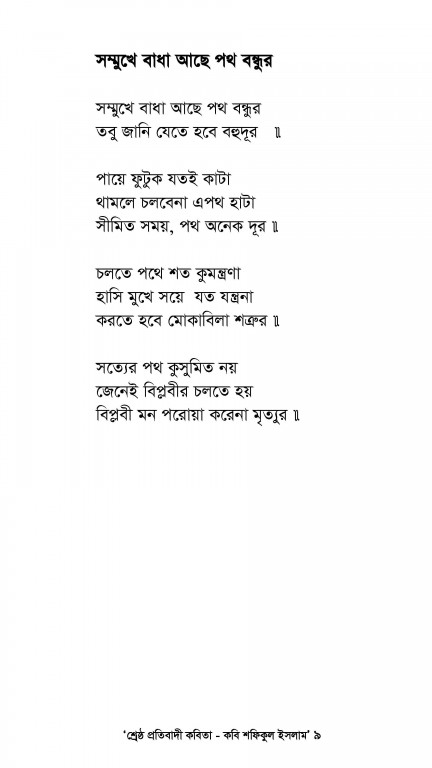 সম্মুখে বাধা আছে পথ বন্ধুর

সম্মুখে বাধা আছে পথ বন্ধুর
তবু জানি যেতে হবে বহুদূর ॥

পায়ে ফুটুক যতই কাটা
থামলে চলবেনা এপথ হাটা
সীমিত সময়, পথ অনেক দূর ॥

চলতে পথে শত কুমন্ত্রণা
হাসি মুখে সয়ে যত যন্ত্রনা
করতে হবে মোকাবিলা শত্রুর ॥

সত্যের পথ কুসুমিত নয়
জেনেই বিপ্লবীর চলতে হয়
বিপ্লবী মন পরোয়া করেনা মৃত্যুর ॥

'শ্রেষ্ঠ প্রতিবাদী কবিতা - কবি শফিকুল ইসলাম' ৯